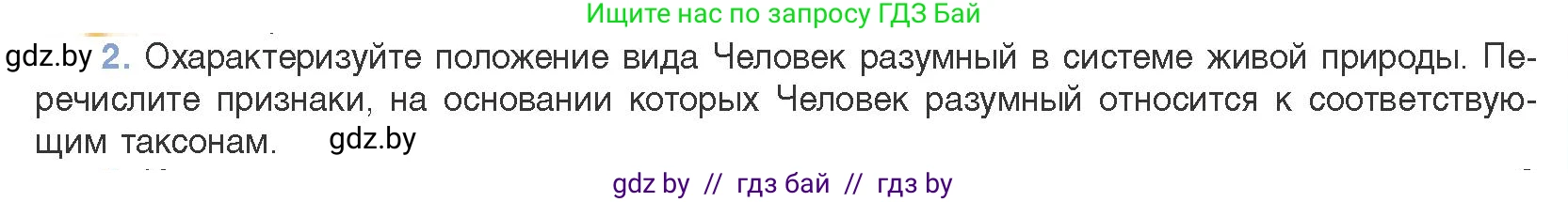 Ищите нас по запросу ГДЗ Бай

gdz.by 2. Охарактеризуйте положение вида Человек разумный в системе живой природы. Перечислите признаки, на основании которых Человек разумный относится к соответствующим таксонам. gdz.by

gdz by // гдз бай // гдз by